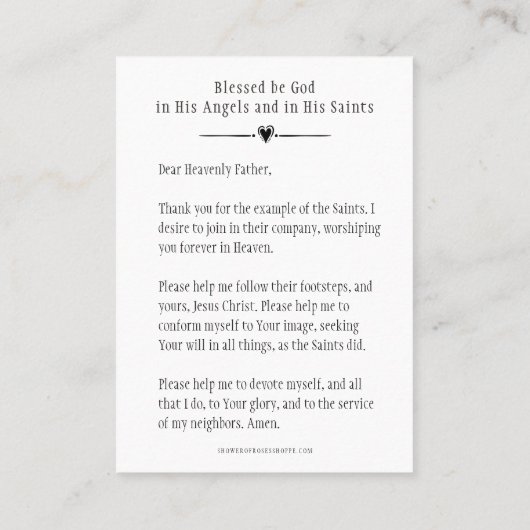 Blessed be God
in His Angels and in His Saints

Dear Heavenly Father,

Thank you for the example of the Saints. I desire to join in their company, worshiping you forever in Heaven.

Please help me follow their footsteps, and yours, Jesus Christ. Please help me to conform myself to Your image, seeking Your will in all things, as the Saints did.

Please help me to devote myself, and all that I do, to Your glory, and to the service of my neighbors. Amen.

SHOWEROFROSESSHOPPE.COM